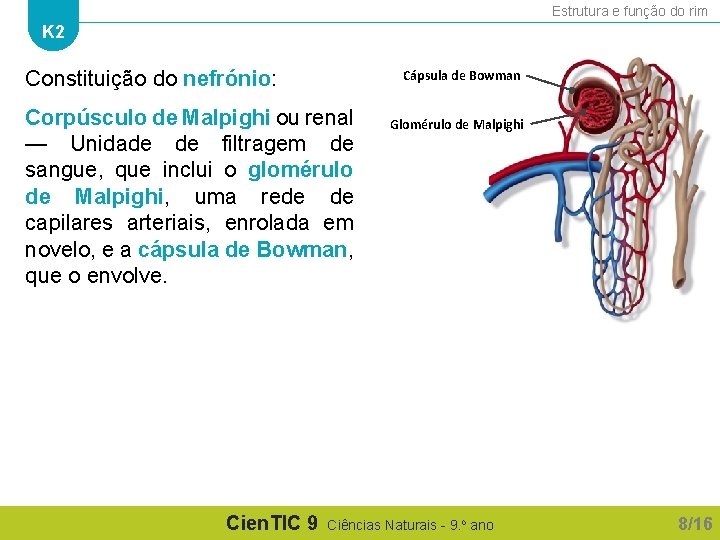 K2

Estrutura e função do rim

Constituição do nefrónio:

Corpúsculo de Malpighi ou renal — Unidade de filtragem de sangue, que inclui o glomérulo de Malpighi, uma rede de capilares arteriais, enrolada em novelo, e a cápsula de Bowman, que o envolve.

Cápsula de Bowman

Glomérulo de Malpighi

CienTIC 9 Ciências Naturais - 9.º ano

8/16